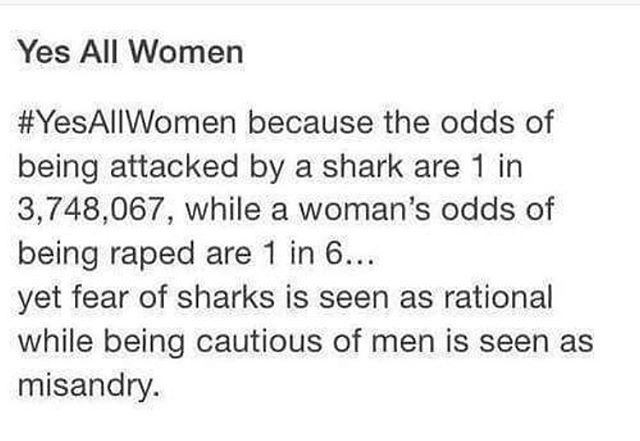 Yes All Women

#YesAllWomen because the odds of being attacked by a shark are 1 in 3,748,067, while a woman's odds of being raped are 1 in 6...
yet fear of sharks is seen as rational while being cautious of men is seen as misandry.